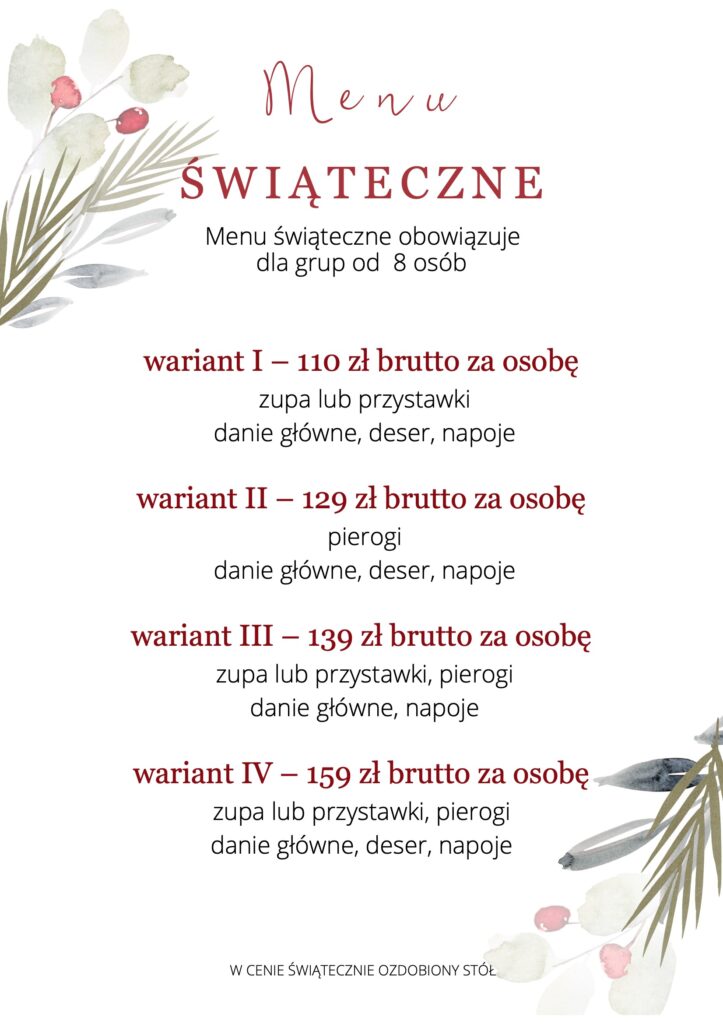 Menu

ŚWIĄTECZNE

Menu świąteczne obowiązuje dla grup od 8 osób

wariant I – 110 zł brutto za osobę
zupa lub przystawki
danie główne, deser, napoje

wariant II – 129 zł brutto za osobę
pierogi
danie główne, deser, napoje

wariant III – 139 zł brutto za osobę
zupa lub przystawki, pierogi
danie główne, napoje

wariant IV – 159 zł brutto za osobę
zupa lub przystawki, pierogi
danie główne, deser, napoje

W CENIE ŚWIĄTECZNIE OZDOBIONY STÓŁ